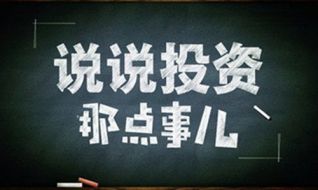 说说投资
那点事儿